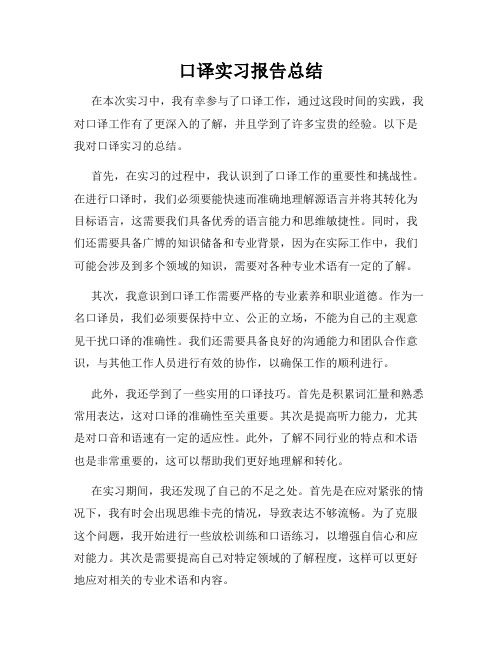 口译实习报告总结

在本次实习中，我有幸参与了口译工作，通过这段时间的实践，我对口译工作有了更深入的了解，并且学到了许多宝贵的经验。以下是我对口译实习的总结。

首先，在实习的过程中，我认识到了口译工作的重要性和挑战性。在进行口译时，我们必须要能快速而准确地理解源语言并将其转化为目标语言，这需要我们具备优秀的语言能力和思维敏捷性。同时，我们还需要具备广博的知识储备和专业背景，因为在实际工作中，我们可能会涉及到多个领域的知识，需要对各种专业术语有一定的了解。

其次，我意识到口译工作需要严格的专业素养和职业道德。作为一名口译员，我们必须要保持中立、公正的立场，不能为自己的主观意见干扰口译的准确性。我们还需要具备良好的沟通能力和团队合作意识，与其他工作人员进行有效的协作，以确保工作的顺利进行。

此外，我还学到了一些实用的口译技巧。首先是积累词汇量和熟悉常用表达，这对口译的准确性至关重要。其次是提高听力能力，尤其是对口音和语速有一定的适应性。此外，了解不同行业的特点和术语也是非常重要的，这可以帮助我们更好地理解和转化。

在实习期间，我还发现了自己的不足之处。首先是在应对紧张的情况下，我有时会出现思维卡壳的情况，导致表达不够流畅。为了克服这个问题，我开始进行一些放松训练和口语练习，以增强自信心和应对能力。其次是需要提高自己对特定领域的了解程度，这样可以更好地应对相关的专业术语和内容。